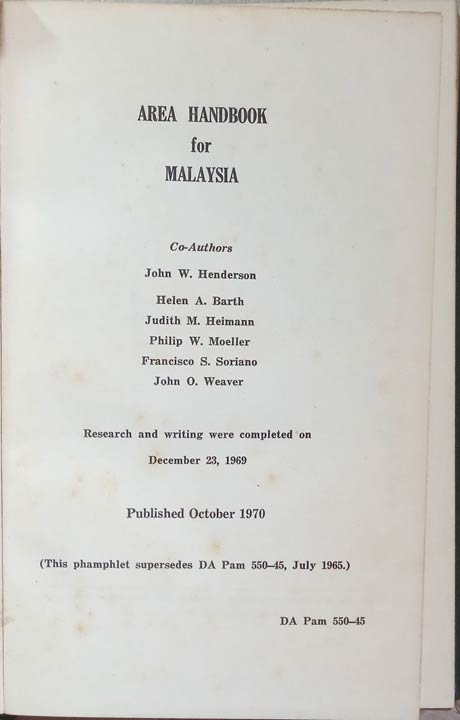 AREA HANDBOOK
for
MALAYSIA

Co-Authors

John W. Henderson

Helen A. Barth
Judith M. Heimann
Philip W. Moeller
Francisco S. Soriano
John O. Weaver

Research and writing were completed on
December 23, 1969

Published October 1970

(This phamphlet supersedes DA Pam 550–45, July 1965.)

DA Pam 550–45